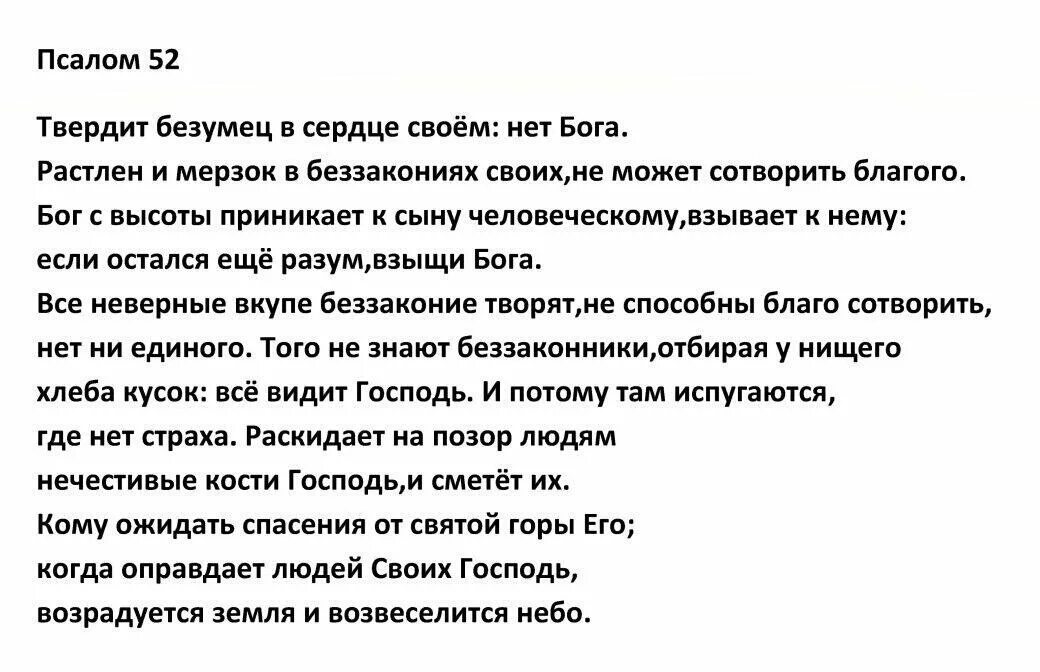 Псалом 52

Твердит безумец в сердце своём: нет Бога.
Растлен и мерзок в беззакониях своих,не может сотворить благого.
Бог с высоты приникает к сыну человеческому,взывает к нему:
если остался ещё разум,взыщи Бога.
Все неверные вкупе беззаконие творят,не способны благо сотворить,
нет ни единого. Того не знают беззаконники,отбирая у нищего
хлеба кусок: всё видит Господь. И потому там испугаются,
где нет страха. Раскидает на позор людям
нечестивые кости Господь,и сметёт их.
Кому ожидать спасения от святой горы Его;
когда оправдает людей Своих Господь,
возрадуется земля и возвеселится небо.